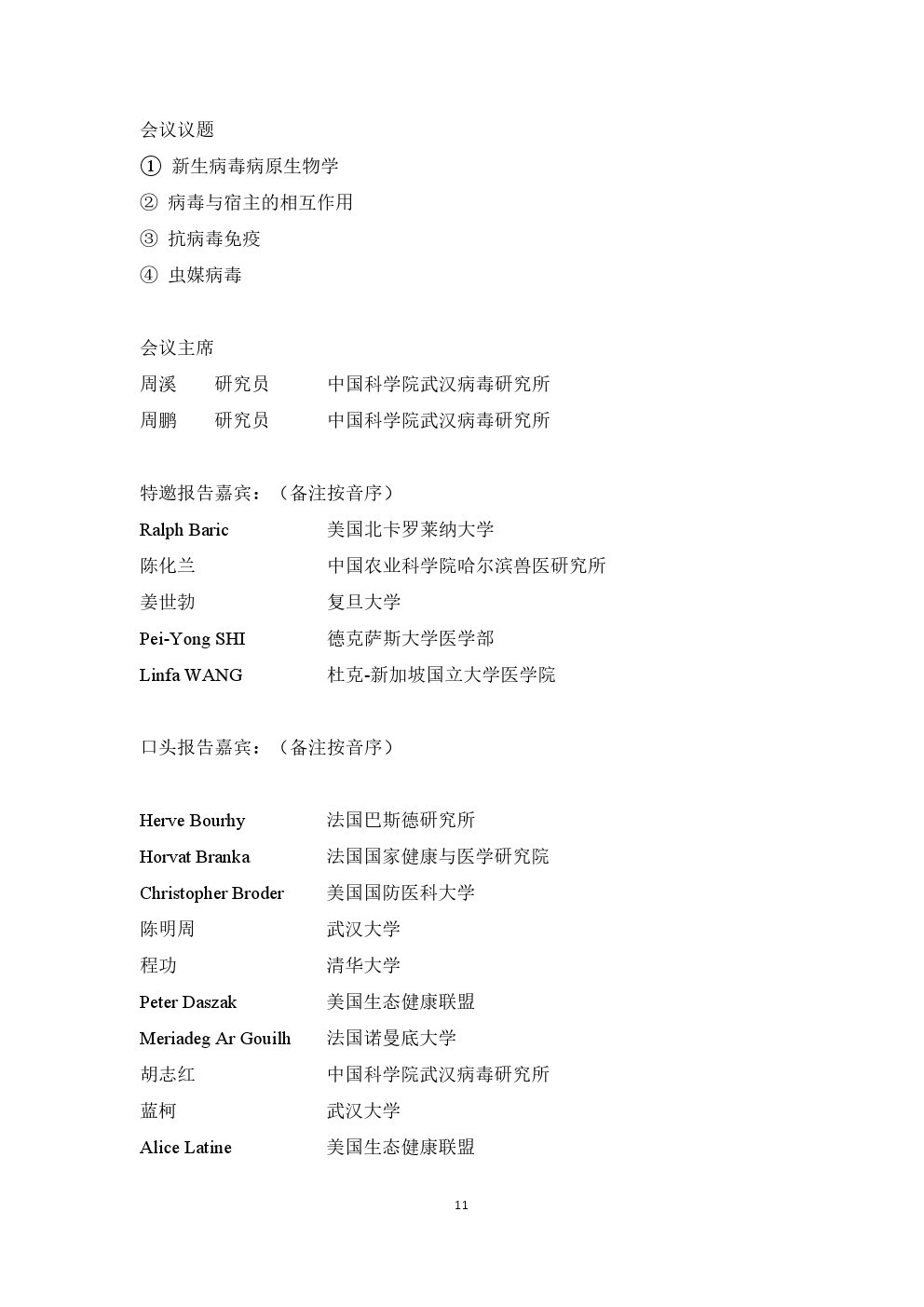 会议议题

① 新生病毒病原生物学

② 病毒与宿主的相互作用

③ 抗病毒免疫

④ 虫媒病毒

会议主席

周溪　研究员　中国科学院武汉病毒研究所

周鹏　研究员　中国科学院武汉病毒研究所

特邀报告嘉宾：（备注按音序）

Ralph Baric　美国北卡罗莱纳大学

陈化兰　中国农业科学院哈尔滨兽医研究所

姜世勃　复旦大学

Pei-Yong SHI　德克萨斯大学医学部

Linfa WANG　杜克-新加坡国立大学医学院

口头报告嘉宾：（备注按音序）

Herve Bourhy　法国巴斯德研究所

Horvat Branka　法国国家健康与医学研究院

Christopher Broder　美国国防医科大学

陈明周　武汉大学

程功　清华大学

Peter Daszak　美国生态健康联盟

Meriadeg Ar Gouilh　法国诺曼底大学

胡志红　中国科学院武汉病毒研究所

蓝柯　武汉大学

Alice Latine　美国生态健康联盟

11